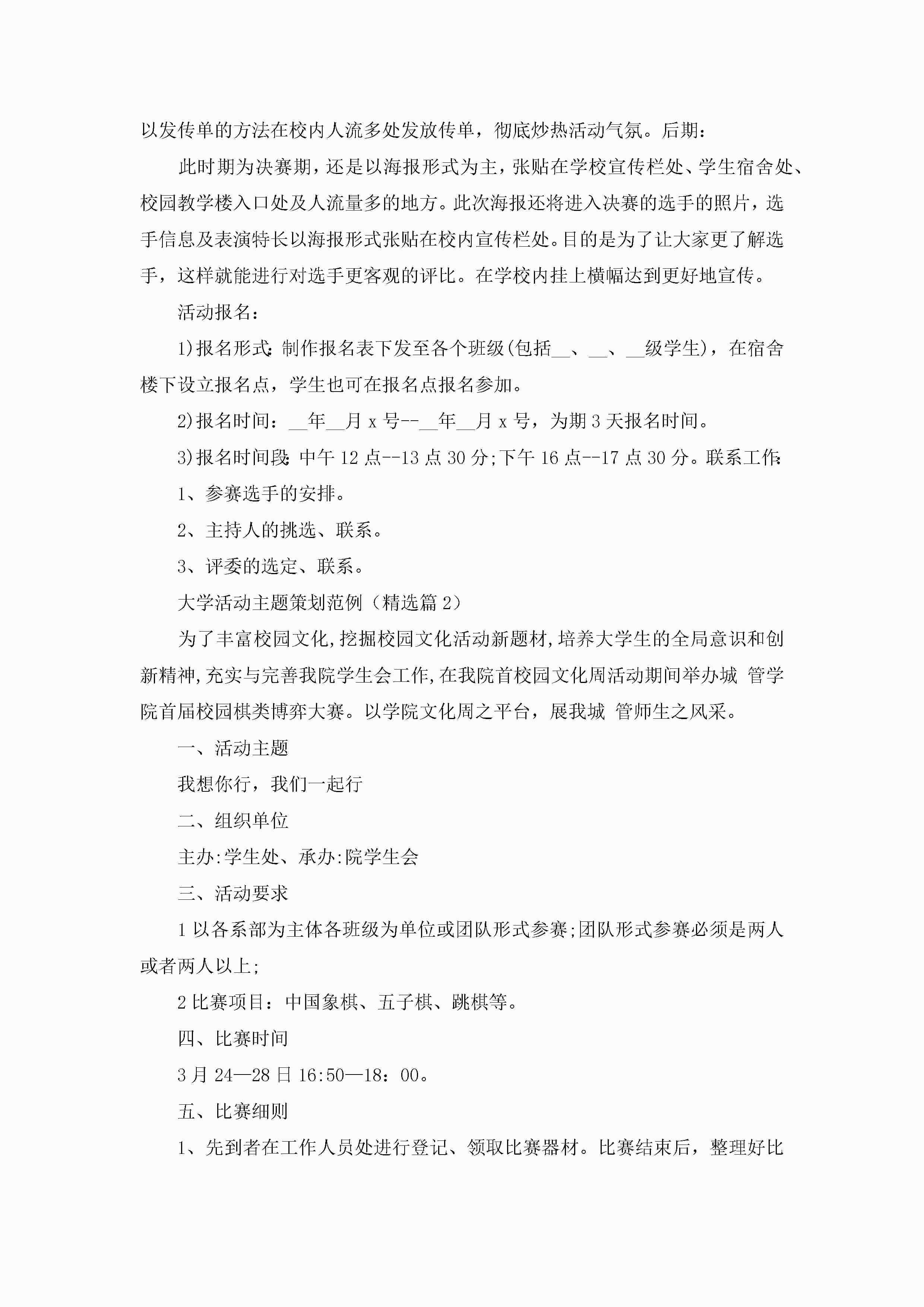 以发传单的方法在校内人流多处发放传单，彻底炒热活动气氛。后期：

此时期为决赛期，还是以海报形式为主，张贴在学校宣传栏处、学生宿舍处、校园教学楼入口处及人流量多的地方。此次海报还将进入决赛的选手的照片，选手信息及表演特长以海报形式张贴在校内宣传栏处。目的是为了让大家更了解选手，这样就能进行对选手更客观的评比。在学校内挂上横幅达到更好地宣传。

活动报名：

1)报名形式:制作报名表下发至各个班级(包括__、__、__级学生)，在宿舍楼下设立报名点，学生也可在报名点报名参加。

2)报名时间：__年__月 x 号--__年__月 x 号，为期 3 天报名时间。

3)报名时间段:中午 12 点--13 点 30 分;下午 16 点--17 点 30 分。联系工作:

1、参赛选手的安排。

2、主持人的挑选、联系。

3、评委的选定、联系。

大学活动主题策划范例（精选篇 2）

为了丰富校园文化,挖掘校园文化活动新题材,培养大学生的全局意识和创新精神,充实与完善我院学生会工作,在我院首校园文化周活动期间举办城 管学院首届校园棋类博弈大赛。以学院文化周之平台，展我城 管师生之风采。

一、活动主题

我想你行，我们一起行

二、组织单位

主办:学生处、承办:院学生会

三、活动要求

1 以各系部为主体各班级为单位或团队形式参赛;团队形式参赛必须是两人或者两人以上;

2 比赛项目：中国象棋、五子棋、跳棋等。

四、比赛时间

3 月 24—28 日 16:50—18：00。

五、比赛细则

1、先到者在工作人员处进行登记、领取比赛器材。比赛结束后，整理好比